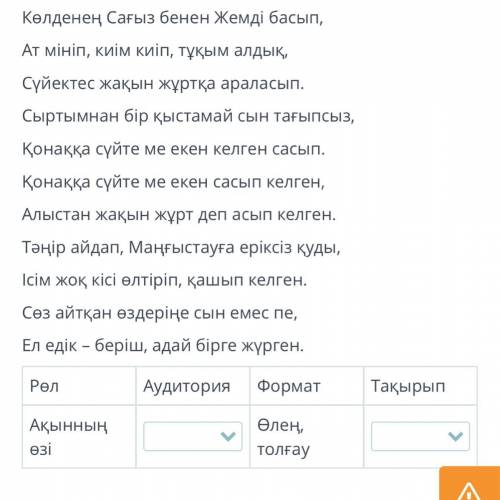 Көлденең Сағыз бенен Жемді басып,

Ат мініп, киім киіп, тұқым алдық,

Сүйектес жақын жұртқа араласып.

Сыртымнан бір қыстамай сын тағыпсыз,

Қонаққа сүйте ме екен келген сасып.

Қонаққа сүйте ме екен сасып келген,

Алыстан жақын жұрт деп асып келген.

Тәңір айдап, Маңғыстауға еріксіз қуды,

Ісім жоқ кісі өлтіріп, қашып келген.

Сөз айтқан өздеріңе сын емес пе,

Ел едік – беріш, адай бірге жүрген.

| Рөл | Аудитория | Формат | Тақырып |
|---|---|---|---|
| Ақынның өзі | | Өлең, толғау | |